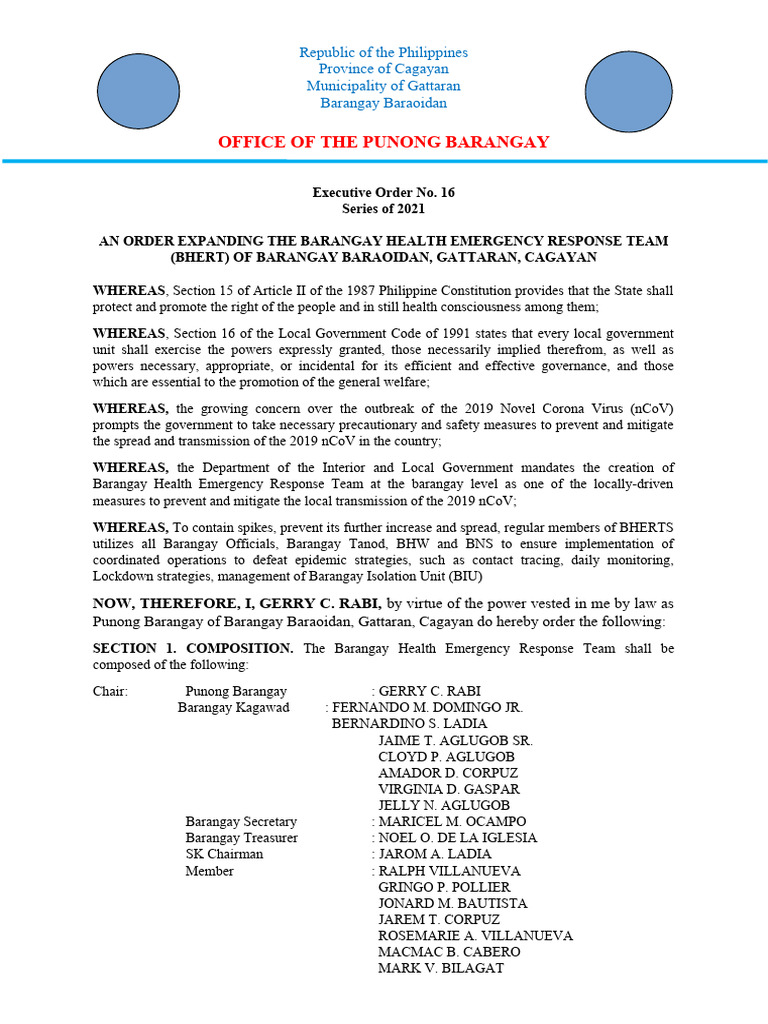 Republic of the Philippines
Province of Cagayan
Municipality of Gattaran
Barangay Baraoidan

OFFICE OF THE PUNONG BARANGAY

Executive Order No. 16
Series of 2021

AN ORDER EXPANDING THE BARANGAY HEALTH EMERGENCY RESPONSE TEAM (BHERT) OF BARANGAY BARAOIDAN, GATTARAN, CAGAYAN

WHEREAS, Section 15 of Article II of the 1987 Philippine Constitution provides that the State shall protect and promote the right of the people and in still health consciousness among them;

WHEREAS, Section 16 of the Local Government Code of 1991 states that every local government unit shall exercise the powers expressly granted, those necessarily implied therefrom, as well as powers necessary, appropriate, or incidental for its efficient and effective governance, and those which are essential to the promotion of the general welfare;

WHEREAS, the growing concern over the outbreak of the 2019 Novel Corona Virus (nCoV) prompts the government to take necessary precautionary and safety measures to prevent and mitigate the spread and transmission of the 2019 nCoV in the country;

WHEREAS, the Department of the Interior and Local Government mandates the creation of Barangay Health Emergency Response Team at the barangay level as one of the locally-driven measures to prevent and mitigate the local transmission of the 2019 nCoV;

WHEREAS, To contain spikes, prevent its further increase and spread, regular members of BHERTS utilizes all Barangay Officials, Barangay Tanod, BHW and BNS to ensure implementation of coordinated operations to defeat epidemic strategies, such as contact tracing, daily monitoring, Lockdown strategies, management of Barangay Isolation Unit (BIU)

NOW, THEREFORE, I, GERRY C. RABI, by virtue of the power vested in me by law as Punong Barangay of Barangay Baraoidan, Gattaran, Cagayan do hereby order the following:

SECTION 1. COMPOSITION. The Barangay Health Emergency Response Team shall be composed of the following:

Chair: Punong Barangay : GERRY C. RABI
Barangay Kagawad : FERNANDO M. DOMINGO JR.
BERNARDINO S. LADIA
JAIME T. AGLUGOB SR.
CLOYD P. AGLUGOB
AMADOR D. CORPUZ
VIRGINIA D. GASPAR
JELLY N. AGLUGOB
Barangay Secretary : MARICEL M. OCAMPO
Barangay Treasurer : NOEL O. DE LA IGLESIA
SK Chairman : JAROM A. LADIA
Member : RALPH VILLANUEVA
GRINGO P. POLLIER
JONARD M. BAUTISTA
JAREM T. CORPUZ
ROSEMARIE A. VILLANUEVA
MACMAC B. CABERO
MARK V. BILAGAT